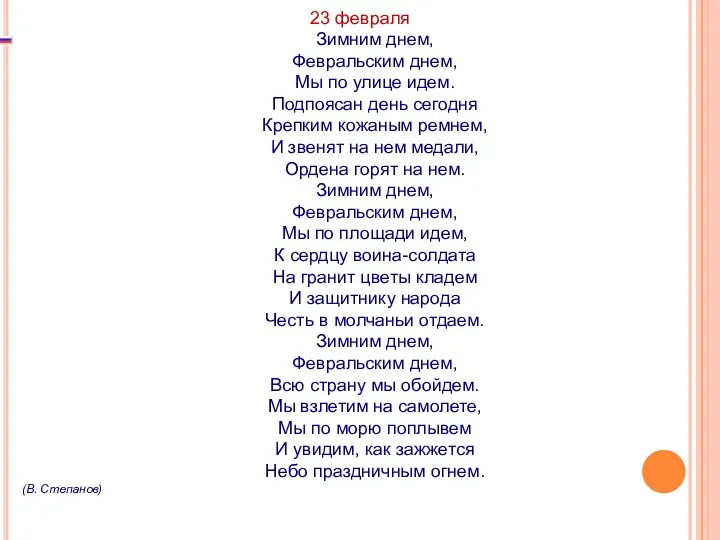 23 февраля
Зимним днем,
Февральским днем,
Мы по улице идем.
Подпоясан день сегодня
Крепким кожаным ремнем,
И звенят на нем медали,
Ордена горят на нем.
Зимним днем,
Февральским днем,
Мы по площади идем,
К сердцу воина-солдата
На гранит цветы кладем
И защитнику народа
Честь в молчаньи отдаем.
Зимним днем,
Февральским днем,
Всю страну мы обойдем.
Мы взлетим на самолете,
Мы по морю поплывем
И увидим, как зажжется
Небо праздничным огнем.

(В. Степанов)